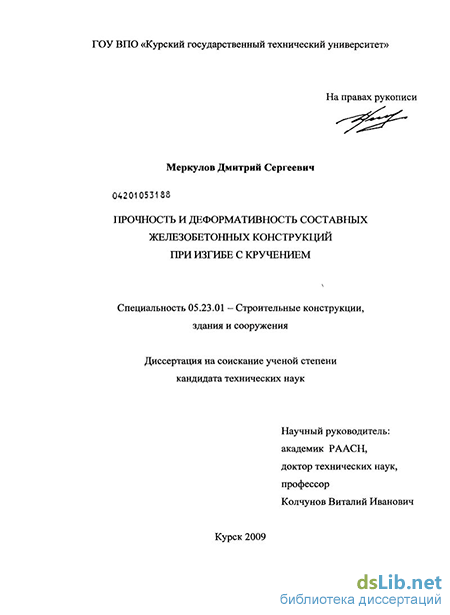 ГОУ ВПО «Курский государственный технический университет»

На правах рукописи

Меркулов Дмитрий Сергеевич

04201053188

ПРОЧНОСТЬ И ДЕФОРМАТИВНОСТЬ СОСТАВНЫХ ЖЕЛЕЗОБЕТОННЫХ КОНСТРУКЦИЙ ПРИ ИЗГИБЕ С КРУЧЕНИЕМ

Специальность 05.23.01 – Строительные конструкции, здания и сооружения

Диссертация на соискание ученой степени кандидата технических наук

Научный руководитель:
академик РААСН,
доктор технических наук,
профессор
Колчунов Виталий Иванович

Курск 2009

dsLib.net
библиотека диссертаций